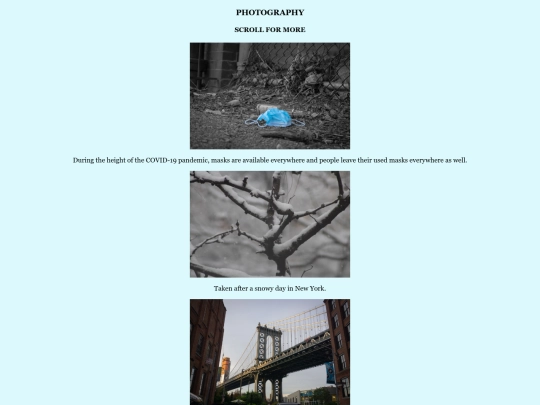 PHOTOGRAPHY

SCROLL FOR MORE

During the height of the COVID-19 pandemic, masks are available everywhere and people leave their used masks everywhere as well.

Taken after a snowy day in New York.